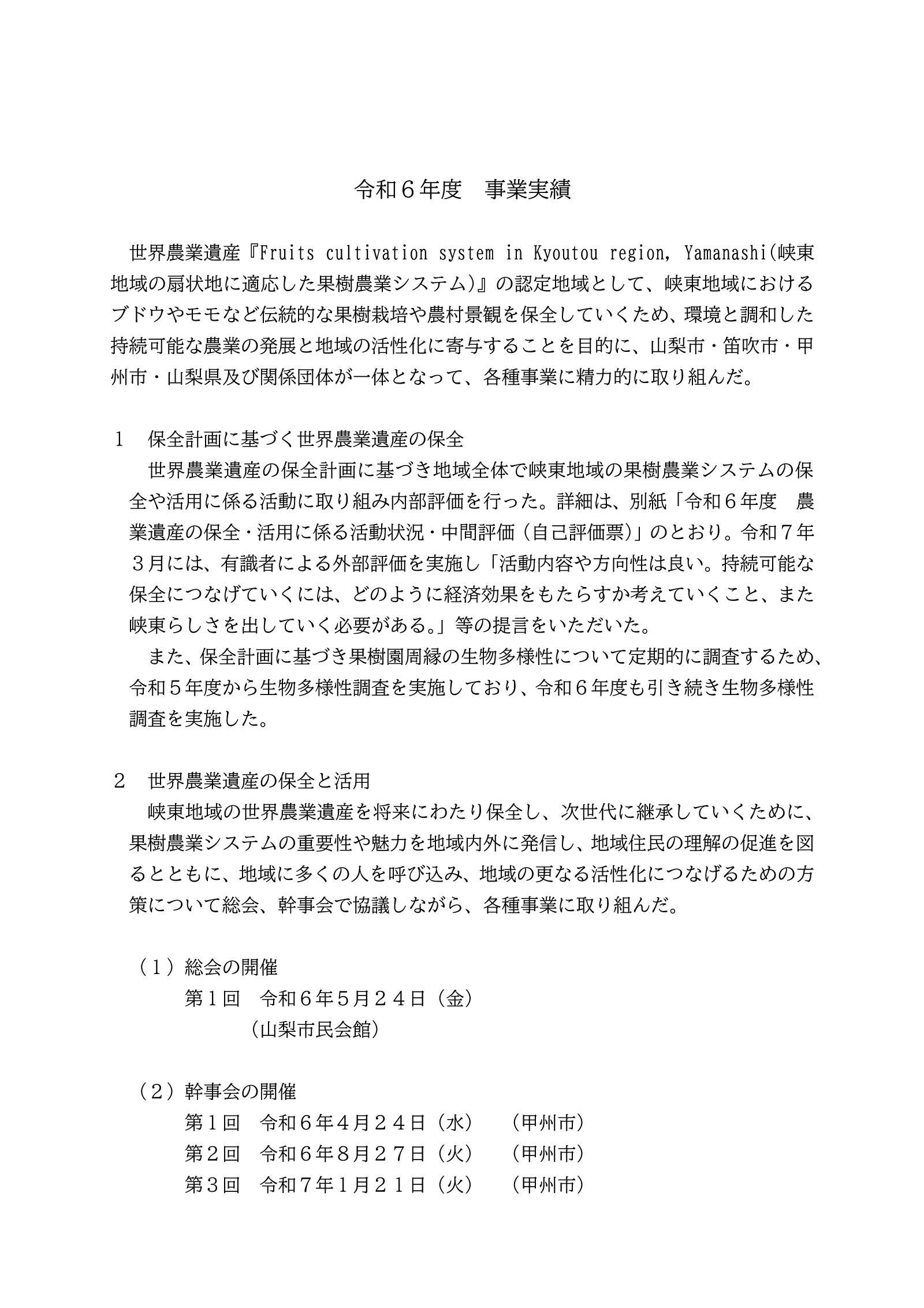 令和６年度　事業実績

世界農業遺産『Fruits cultivation system in Kyoutou region, Yamanashi(峡東地域の扇状地に適応した果樹農業システム)』の認定地域として、峡東地域におけるブドウやモモなど伝統的な果樹栽培や農村景観を保全していくため、環境と調和した持続可能な農業の発展と地域の活性化に寄与することを目的に、山梨市・笛吹市・甲州市・山梨県及び関係団体が一体となって、各種事業に精力的に取り組んだ。

１　保全計画に基づく世界農業遺産の保全
世界農業遺産の保全計画に基づき地域全体で峡東地域の果樹農業システムの保全や活用に係る活動に取り組み内部評価を行った。詳細は、別紙「令和６年度　農業遺産の保全・活用に係る活動状況・中間評価（自己評価票）」のとおり。令和７年３月には、有識者による外部評価を実施し「活動内容や方向性は良い。持続可能な保全につなげていくには、どのように経済効果をもたらすか考えていくこと、また峡東らしさを出していく必要がある。」等の提言をいただいた。
また、保全計画に基づき果樹園周縁の生物多様性について定期的に調査するため、令和５年度から生物多様性調査を実施しており、令和６年度も引き続き生物多様性調査を実施した。

２　世界農業遺産の保全と活用
峡東地域の世界農業遺産を将来にわたり保全し、次世代に継承していくために、果樹農業システムの重要性や魅力を地域内外に発信し、地域住民の理解の促進を図るとともに、地域に多くの人を呼び込み、地域の更なる活性化につなげるための方策について総会、幹事会で協議しながら、各種事業に取り組んだ。

（１）総会の開催
第１回　令和６年５月２４日（金）
（山梨市民会館）

（２）幹事会の開催
第１回　令和６年４月２４日（水）　（甲州市）
第２回　令和６年８月２７日（火）　（甲州市）
第３回　令和７年１月２１日（火）　（甲州市）